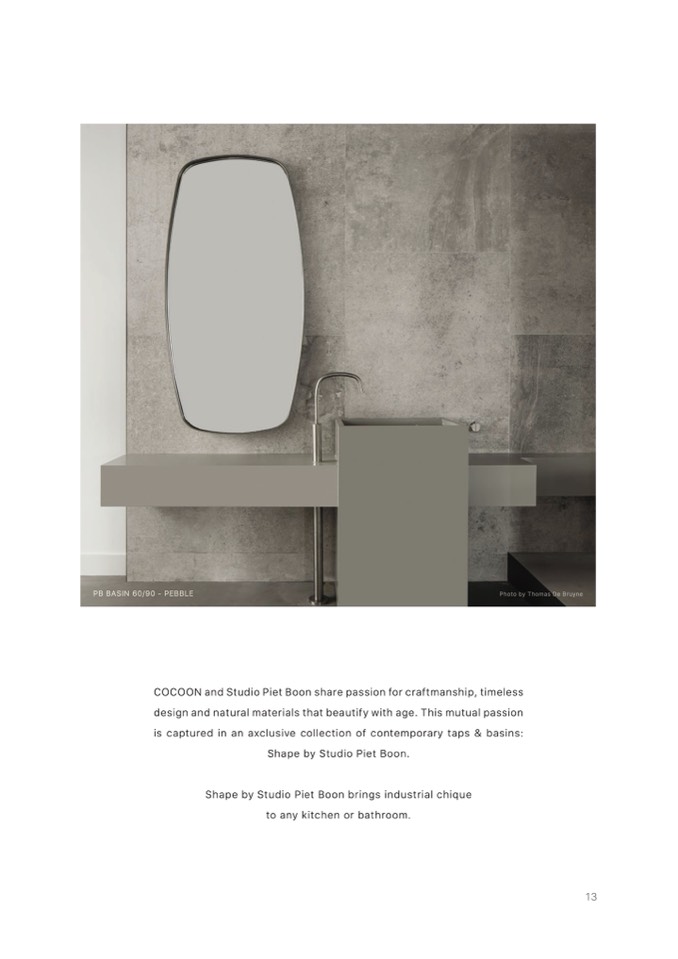 PB BASIN 60/90 - PEBBLE

Photo by Thomas De Bruyne

COCOON and Studio Piet Boon share passion for craftmanship, timeless design and natural materials that beautify with age. This mutual passion is captured in an axclusive collection of contemporary taps & basins: Shape by Studio Piet Boon.

Shape by Studio Piet Boon brings industrial chique to any kitchen or bathroom.

13